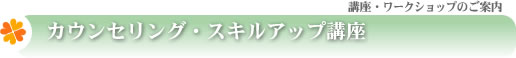 講座・ワークショップのご案内

カウンセリング・スキルアップ講座